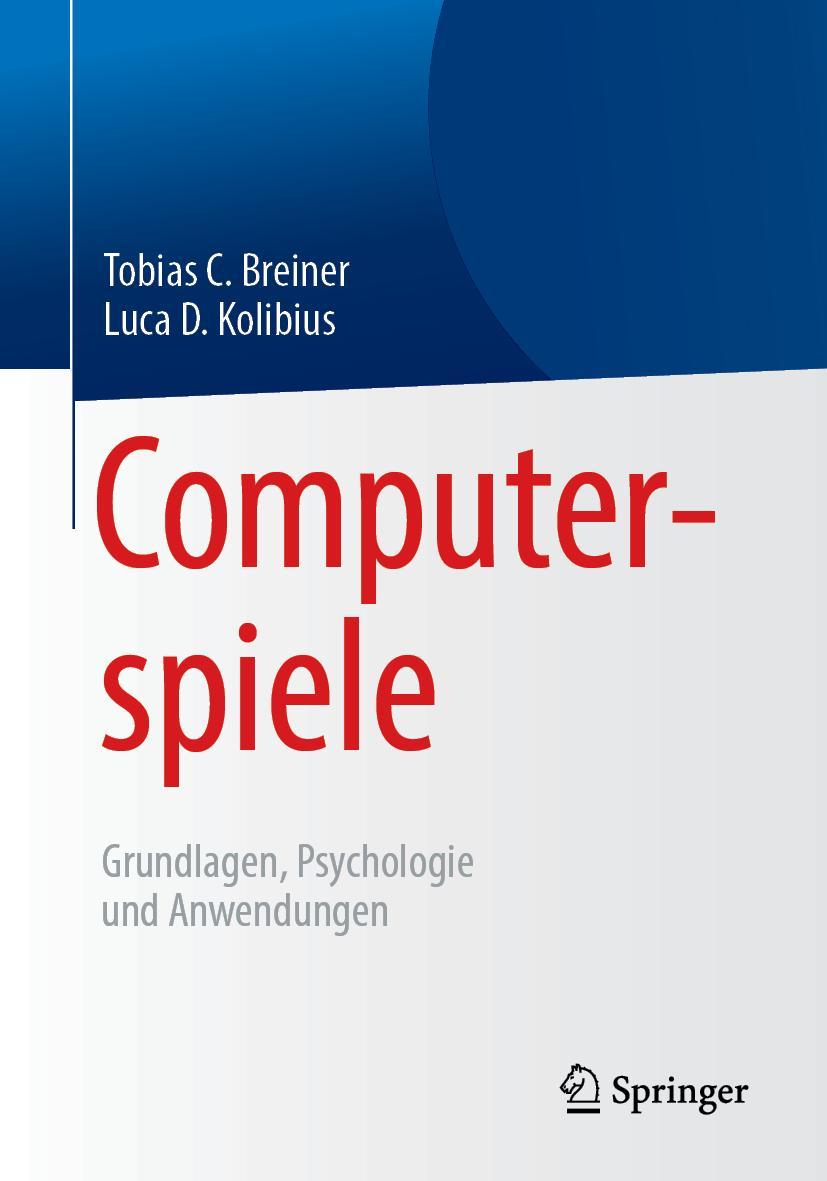 Tobias C. Breiner
Luca D. Kolibius

Computerspiele

Grundlagen, Psychologie und Anwendungen

Springer